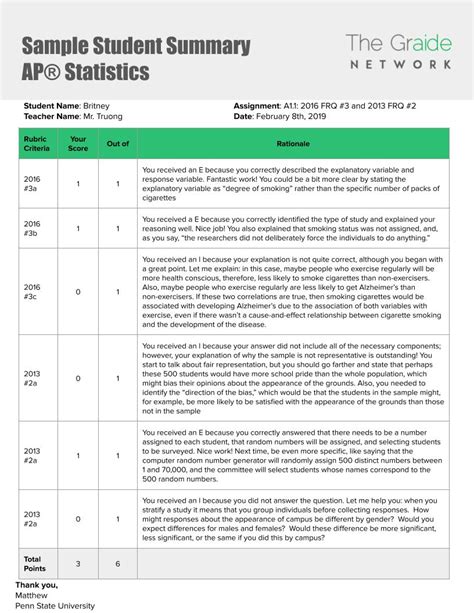 Sample Student Summary
AP® Statistics

The Graide
NETWORK

Student Name: Britney
Teacher Name: Mr. Truong

Assignment: A1.1: 2016 FRQ #3 and 2013 FRQ #2
Date: February 8th, 2019

| Rubric Criteria | Your Score | Out of | Rationale |
|---|---|---|---|
| 2016 #3a | 1 | 1 | You received an E because you correctly described the explanatory variable and response variable. Fantastic work! You could be a bit more clear by stating the explanatory variable as "degree of smoking" rather than the specific number of packs of cigarettes |
| 2016 #3b | 1 | 1 | You received a E because you correctly identified the type of study and explained your reasoning well. Nice job! You also explained that smoking status was not assigned, and, as you say, "the researchers did not deliberately force the individuals to do anything." |
| 2016 #3c | 0 | 1 | You received an I because your explanation is not quite correct, although you began with a great point. Let me explain: in this case, maybe people who exercise regularly will be more health conscious, therefore, less likely to smoke cigarettes than non-exercisers. Also, maybe people who exercise regularly are less likely to get Alzheimer's than non-exercisers. If these two correlations are true, then smoking cigarettes would be associated with developing Alzheimer's due to the association of both variables with exercise, even if there wasn't a cause-and-effect relationship between cigarette smoking and the development of the disease. |
| 2013 #2a | 0 | 1 | You received an I because your answer did not include all of the necessary components; however, your explanation of why the sample is not representative is outstanding! You start to talk about fair representation, but you should go farther and state that perhaps these 500 students would have more school pride than the whole population, which might bias their opinions about the appearance of the grounds. Also, you needed to identify the "direction of the bias," which would be that the students in the sample might, for example, be more likely to be satisfied with the appearance of the grounds than those not in the sample |
| 2013 #2a | 1 | 1 | You received an E because you correctly answered that there needs to be a number assigned to each student, that random numbers will be assigned, and selecting students to be surveyed. Nice work! Next time, be even more specific, like saying that the computer random number generator will randomly assign 500 distinct numbers between 1 and 70,000, and the committee will select students whose names correspond to the 500 random numbers. |
| 2013 #2a | 0 | 1 | You received an I because you did not answer the question. Let me help you: when you stratify a study it means that you group individuals before collecting responses. How might responses about the appearance of campus be different by gender? Would you expect differences for males and females? Would these difference be more significant, less significant, or the same if you did this by campus? |
| Total Points | 3 | 6 | |

Thank you,
Matthew
Penn State University